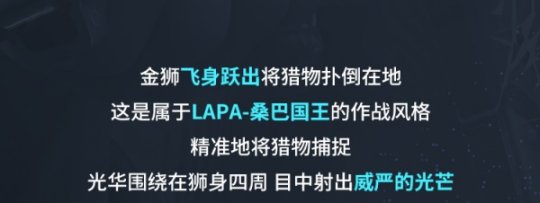 金狮飞身跃出将猎物扑倒在地
这是属于LAPA-桑巴国王的作战风格
精准地将猎物捕捉
光华围绕在狮身四周 目中射出威严的光芒